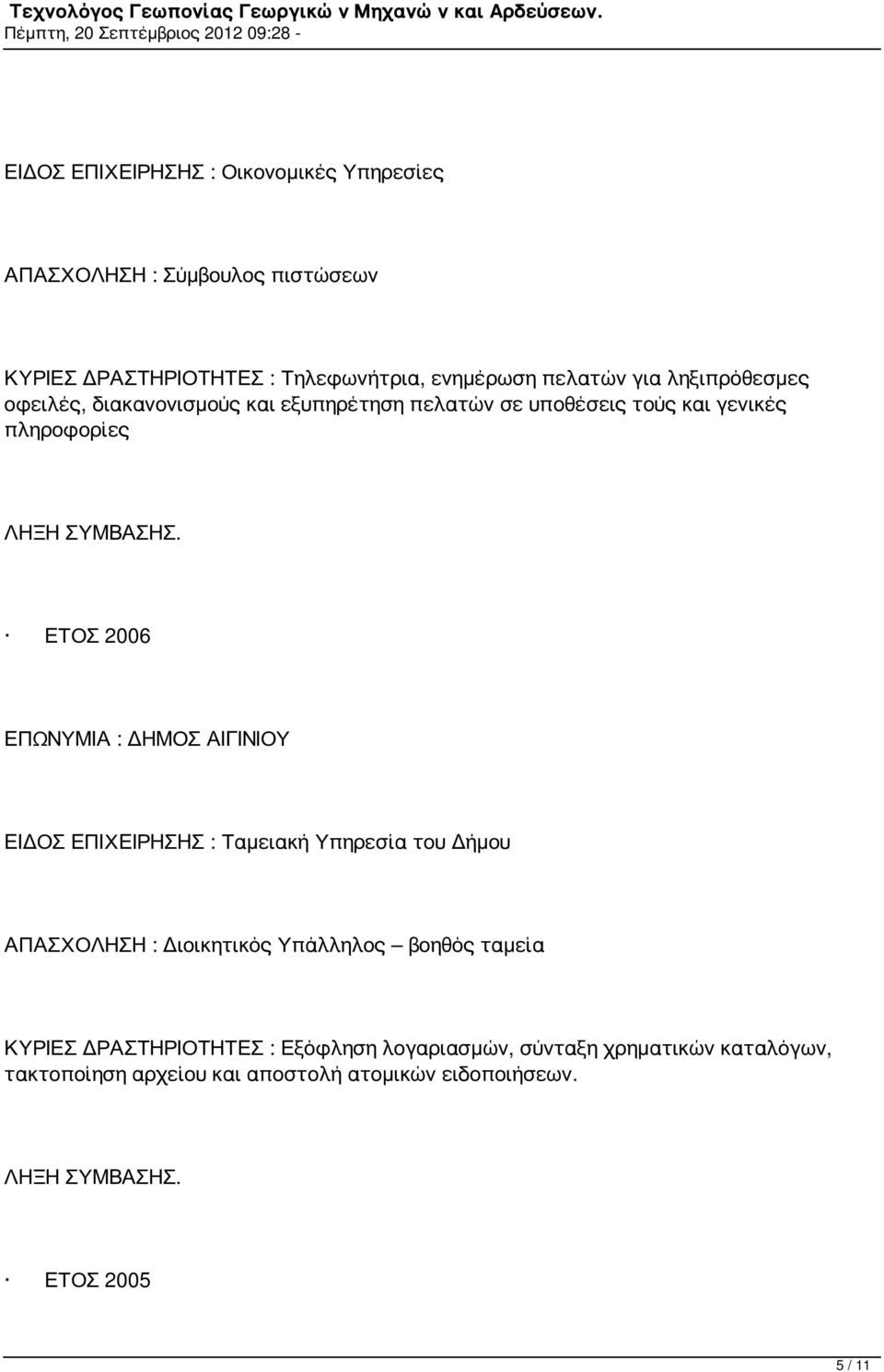 Τεχνολόγος Γεωπονίας Γεωργικώ ν Μηχανώ ν και Αρδεύσεων.
Πέμπτη, 20 Σεπτέμβριος 2012 09:28 -

ΕΙΔΟΣ ΕΠΙΧΕΙΡΗΣΗΣ : Οικονομικές Υπηρεσίες

ΑΠΑΣΧΟΛΗΣΗ : Σύμβουλος πιστώσεων

ΚΥΡΙΕΣ ΔΡΑΣΤΗΡΙΟΤΗΤΕΣ : Τηλεφωνήτρια, ενημέρωση πελατών για ληξιπρόθεσμες οφειλές, διακανονισμούς και εξυπηρέτηση πελατών σε υποθέσεις τούς και γενικές πληροφορίες

ΛΗΞΗ ΣΥΜΒΑΣΗΣ.

· ΕΤΟΣ 2006

ΕΠΩΝΥΜΙΑ : ΔΗΜΟΣ ΑΙΓΙΝΙΟΥ

ΕΙΔΟΣ ΕΠΙΧΕΙΡΗΣΗΣ : Ταμειακή Υπηρεσία του Δήμου

ΑΠΑΣΧΟΛΗΣΗ : Διοικητικός Υπάλληλος – βοηθός ταμεία

ΚΥΡΙΕΣ ΔΡΑΣΤΗΡΙΟΤΗΤΕΣ : Εξόφληση λογαριασμών, σύνταξη χρηματικών καταλόγων, τακτοποίηση αρχείου και αποστολή ατομικών ειδοποιήσεων.

ΛΗΞΗ ΣΥΜΒΑΣΗΣ.

· ΕΤΟΣ 2005

5 / 11